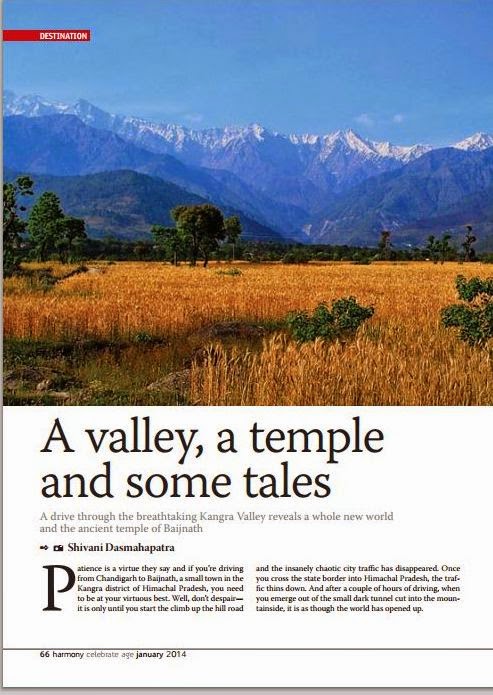 DESTINATION

A valley, a temple and some tales

A drive through the breathtaking Kangra Valley reveals a whole new world and the ancient temple of Baijnath

Shivani Dasmahapatra

Patience is a virtue they say and if you're driving from Chandigarh to Baijnath, a small town in the Kangra district of Himachal Pradesh, you need to be at your virtuous best. Well, don't despair—it is only until you start the climb up the hill road and the insanely chaotic city traffic has disappeared. Once you cross the state border into Himachal Pradesh, the traffic thins down. And after a couple of hours of driving, when you emerge out of the small dark tunnel cut into the mountainside, it is as though the world has opened up.

66 harmony celebrate age january 2014